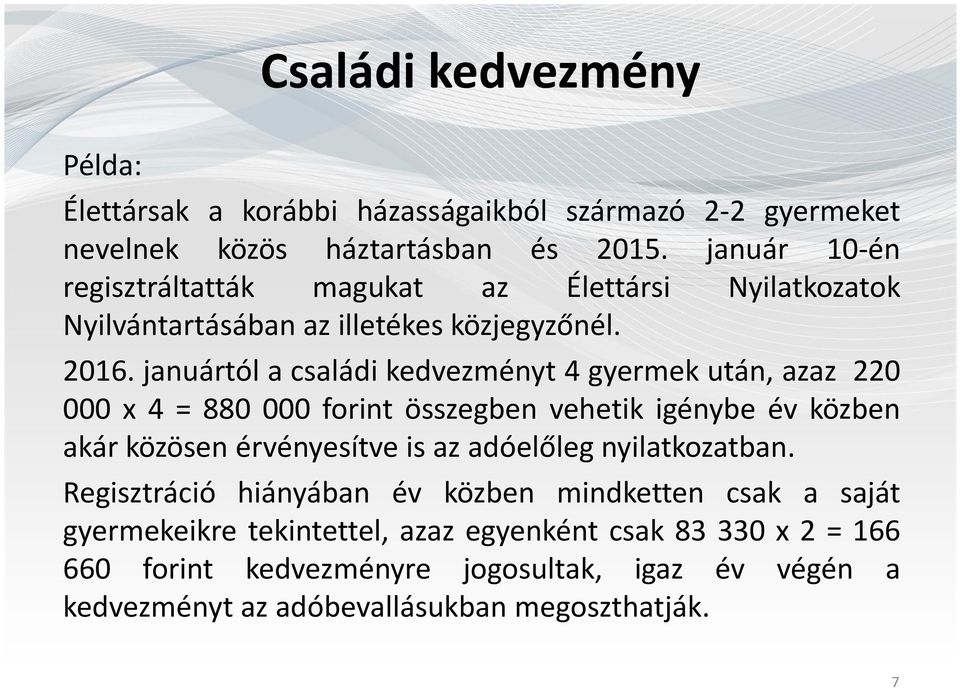 Családi kedvezmény

Példa:

Élettársak a korábbi házasságaikból származó 2-2 gyermeket nevelnek közös háztartásban és 2015. január 10-én regisztráltatták magukat az Élettársi Nyilatkozatok Nyilvántartásában az illetékes közjegyzőnél.

2016. januártól a családi kedvezményt 4 gyermek után, azaz 220 000 x 4 = 880 000 forint összegben vehetik igénybe év közben akár közösen érvényesítve is az adóelőleg nyilatkozatban.

Regisztráció hiányában év közben mindketten csak a saját gyermekeikre tekintettel, azaz egyenként csak 83 330 x 2 = 166 660 forint kedvezményre jogosultak, igaz év végén a kedvezményt az adóbevallásukban megoszthatják.

7